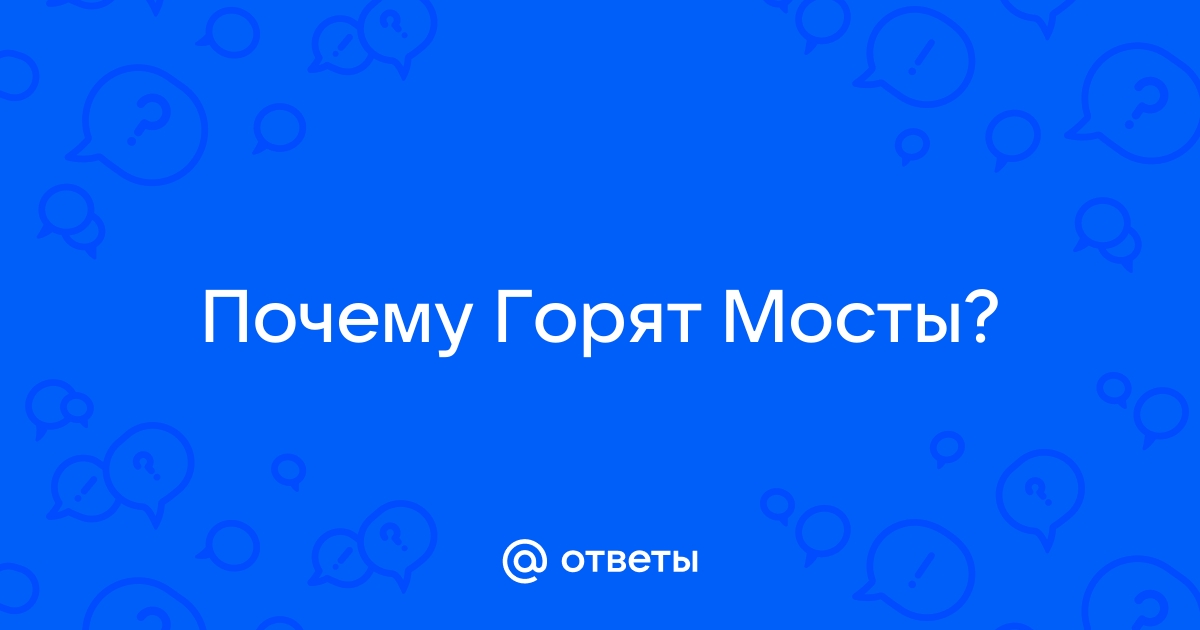 Почему Горят Мосты?

@ ответы